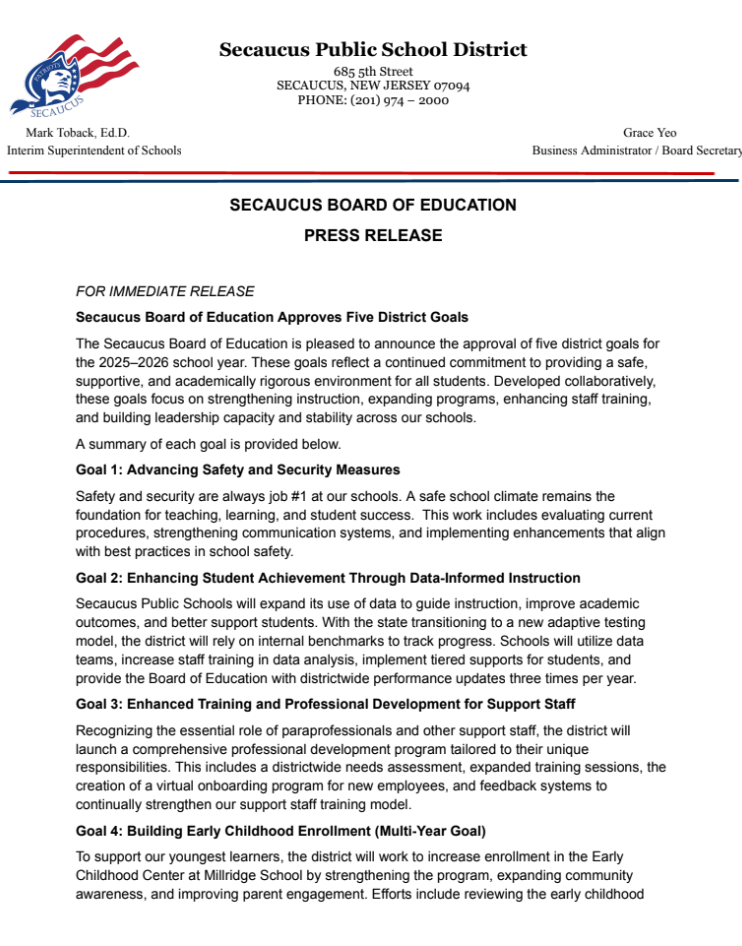 PATRIOTS
SECAUCUS

Secaucus Public School District
685 5th Street
SECAUCUS, NEW JERSEY 07094
PHONE: (201) 974 – 2000

Mark Toback, Ed.D.
Interim Superintendent of Schools

Grace Yeo
Business Administrator / Board Secretary

SECAUCUS BOARD OF EDUCATION
PRESS RELEASE

FOR IMMEDIATE RELEASE

Secaucus Board of Education Approves Five District Goals

The Secaucus Board of Education is pleased to announce the approval of five district goals for the 2025–2026 school year. These goals reflect a continued commitment to providing a safe, supportive, and academically rigorous environment for all students. Developed collaboratively, these goals focus on strengthening instruction, expanding programs, enhancing staff training, and building leadership capacity and stability across our schools.

A summary of each goal is provided below.

Goal 1: Advancing Safety and Security Measures

Safety and security are always job #1 at our schools. A safe school climate remains the foundation for teaching, learning, and student success. This work includes evaluating current procedures, strengthening communication systems, and implementing enhancements that align with best practices in school safety.

Goal 2: Enhancing Student Achievement Through Data-Informed Instruction

Secaucus Public Schools will expand its use of data to guide instruction, improve academic outcomes, and better support students. With the state transitioning to a new adaptive testing model, the district will rely on internal benchmarks to track progress. Schools will utilize data teams, increase staff training in data analysis, implement tiered supports for students, and provide the Board of Education with districtwide performance updates three times per year.

Goal 3: Enhanced Training and Professional Development for Support Staff

Recognizing the essential role of paraprofessionals and other support staff, the district will launch a comprehensive professional development program tailored to their unique responsibilities. This includes a districtwide needs assessment, expanded training sessions, the creation of a virtual onboarding program for new employees, and feedback systems to continually strengthen our support staff training model.

Goal 4: Building Early Childhood Enrollment (Multi-Year Goal)

To support our youngest learners, the district will work to increase enrollment in the Early Childhood Center at Millridge School by strengthening the program, expanding community awareness, and improving parent engagement. Efforts include reviewing the early childhood